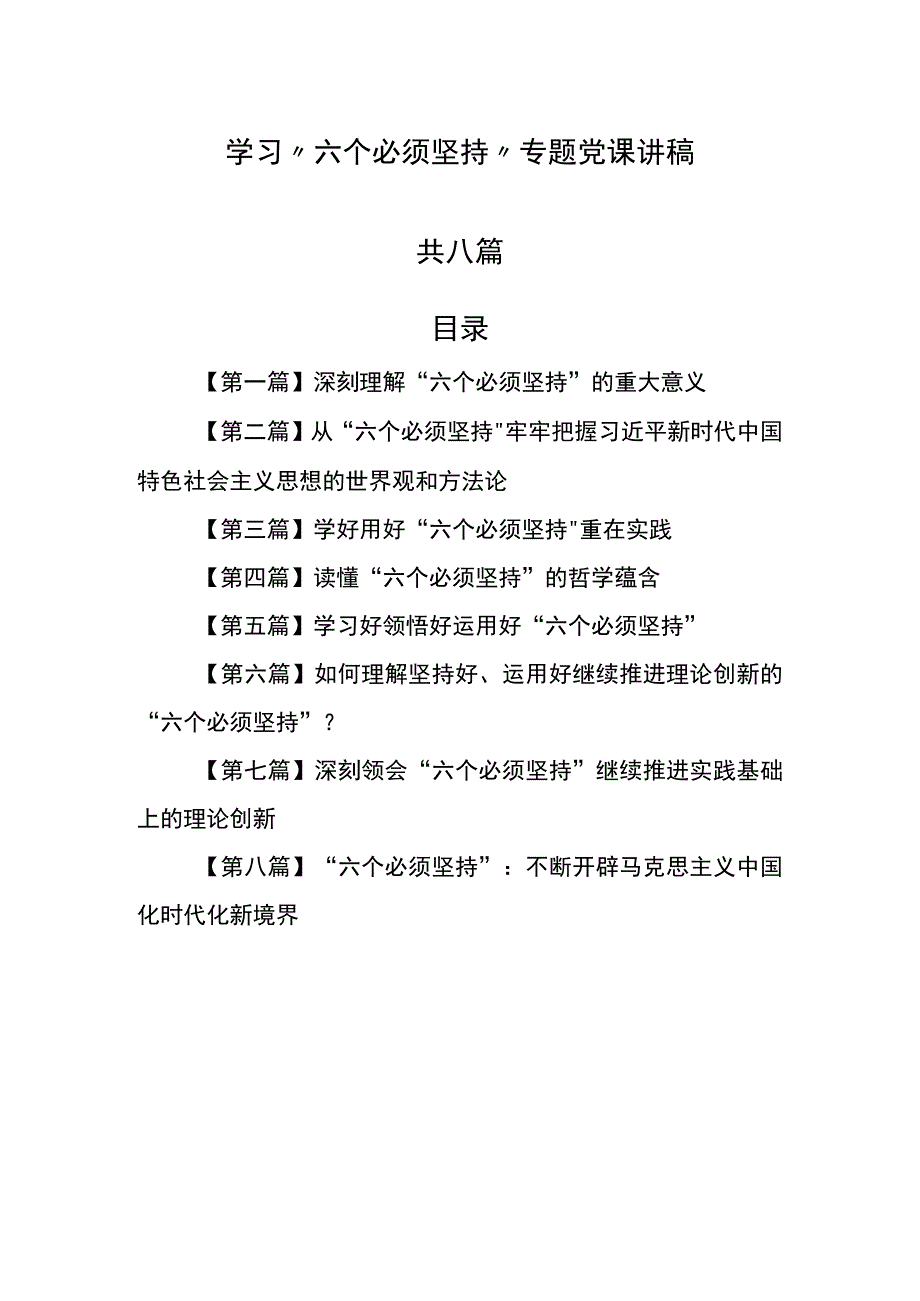 学习〃六个必须坚持〃专题党课讲稿

共八篇

目录

【第一篇】深刻理解“六个必须坚持”的重大意义

【第二篇】从“六个必须坚持"牢牢把握习近平新时代中国特色社会主义思想的世界观和方法论

【第三篇】学好用好“六个必须坚持"重在实践

【第四篇】读懂“六个必须坚持”的哲学蕴含

【第五篇】学习好领悟好运用好“六个必须坚持”

【第六篇】如何理解坚持好、运用好继续推进理论创新的“六个必须坚持”？

【第七篇】深刻领会“六个必须坚持”继续推进实践基础上的理论创新

【第八篇】“六个必须坚持”：不断开辟马克思主义中国化时代化新境界